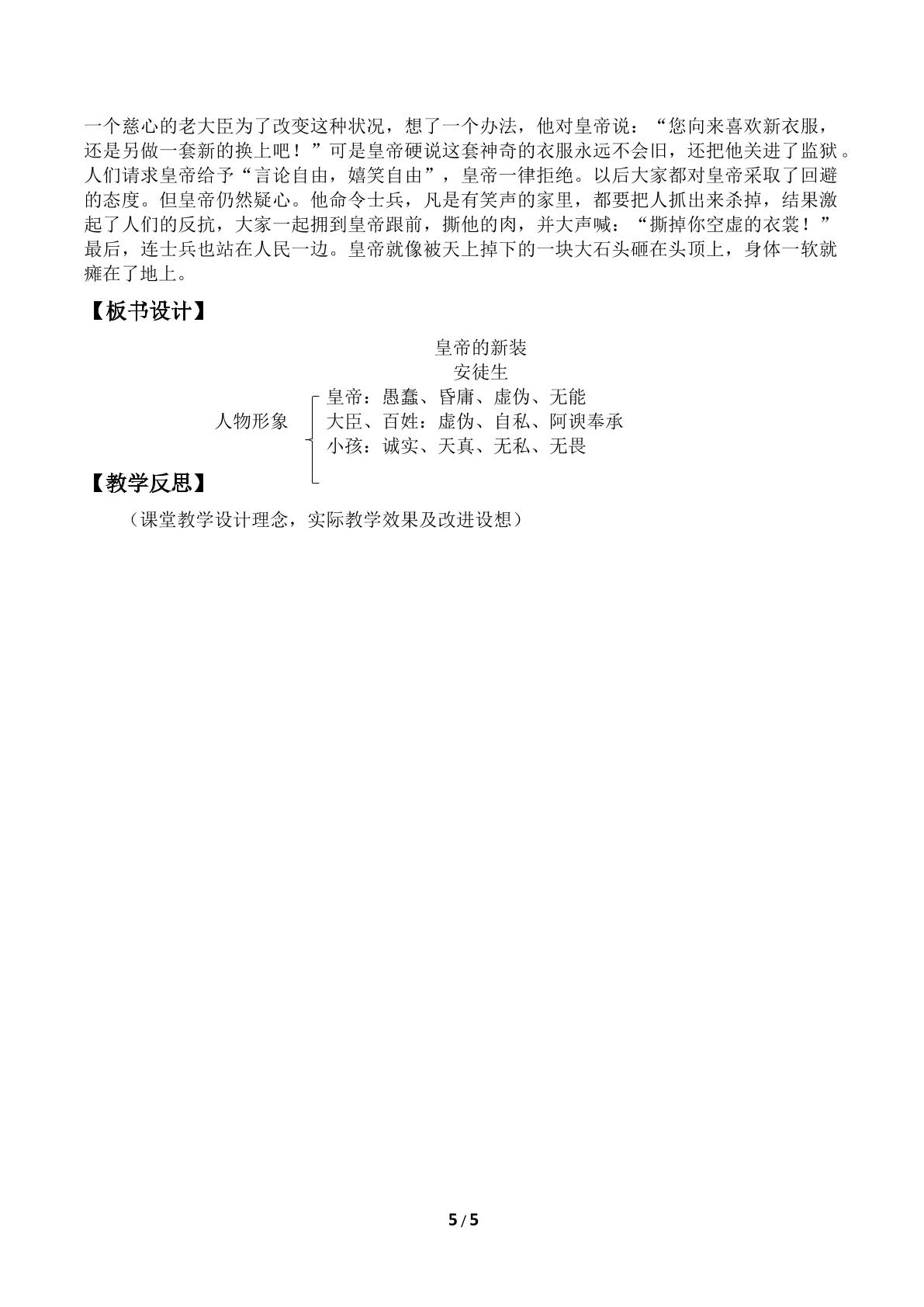 一个慈心的老大臣为了改变这种状况，想了一个办法，他对皇帝说：“您向来喜欢新衣服，还是另做一套新的换上吧！”可是皇帝硬说这套神奇的衣服永远不会旧，还把他关进了监狱。人们请求皇帝给予“言论自由，嬉笑自由”，皇帝一律拒绝。以后大家都对皇帝采取了回避的态度。但皇帝仍然疑心。他命令士兵，凡是有笑声的家里，都要把人抓出来杀掉，结果激起了人们的反抗，大家一起拥到皇帝跟前，撕他的肉，并大声喊：“撕掉你空虚的衣裳！”最后，连士兵也站在人民一边。皇帝就像被天上掉下的一块大石头砸在头顶上，身体一软就瘫在了地上。

【板书设计】

皇帝的新装
安徒生

人物形象
皇帝：愚蠢、昏庸、虚伪、无能
大臣、百姓：虚伪、自私、阿谀奉承
小孩：诚实、天真、无私、无畏

【教学反思】

（课堂教学设计理念，实际教学效果及改进设想）

5/5